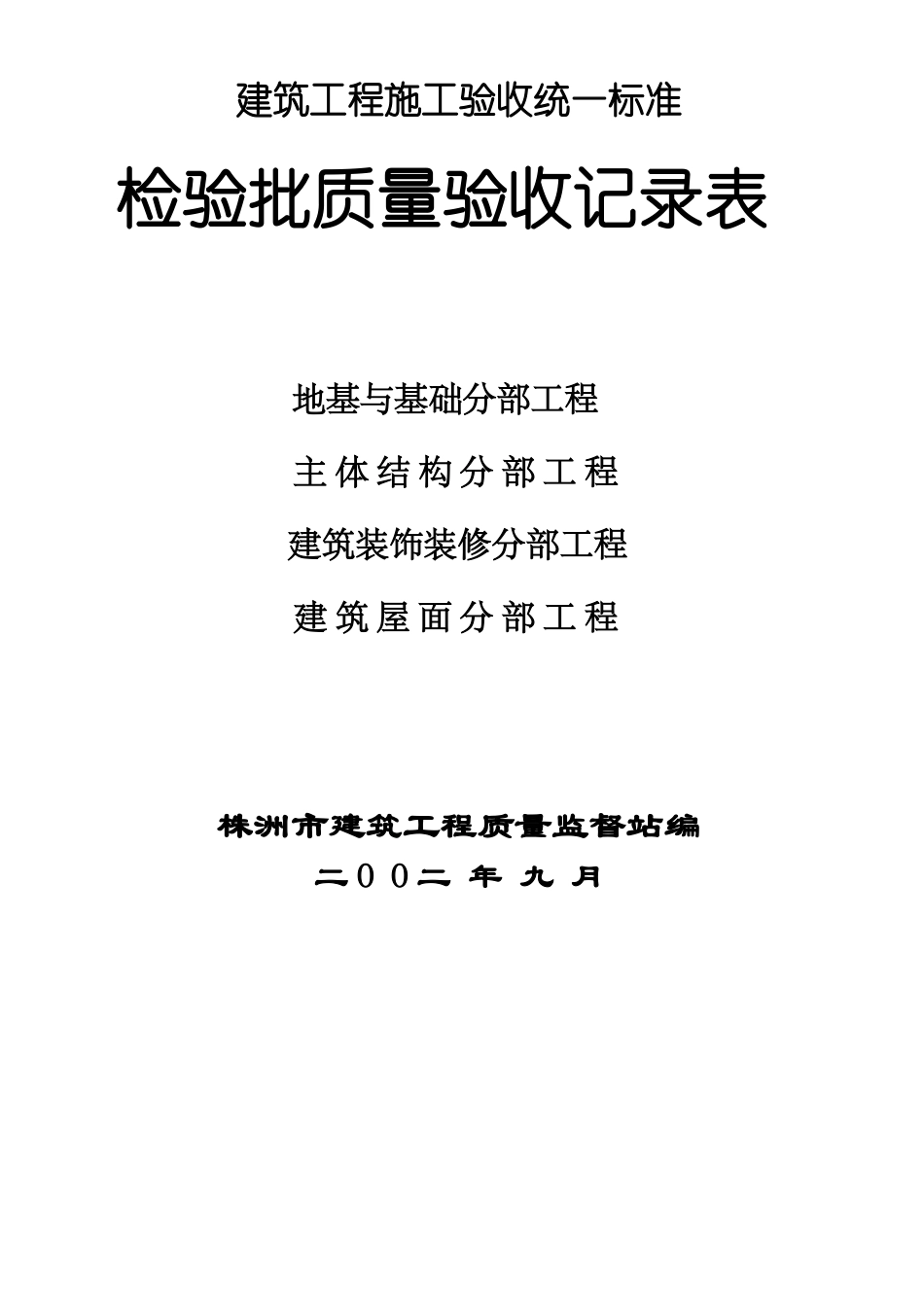 建筑工程施工验收统一标准

检验批质量验收记录表

地基与基础分部工程

主体结构分部工程

建筑装饰装修分部工程

建筑屋面分部工程

株洲市建筑工程质量监督站编

二00二 年 九 月